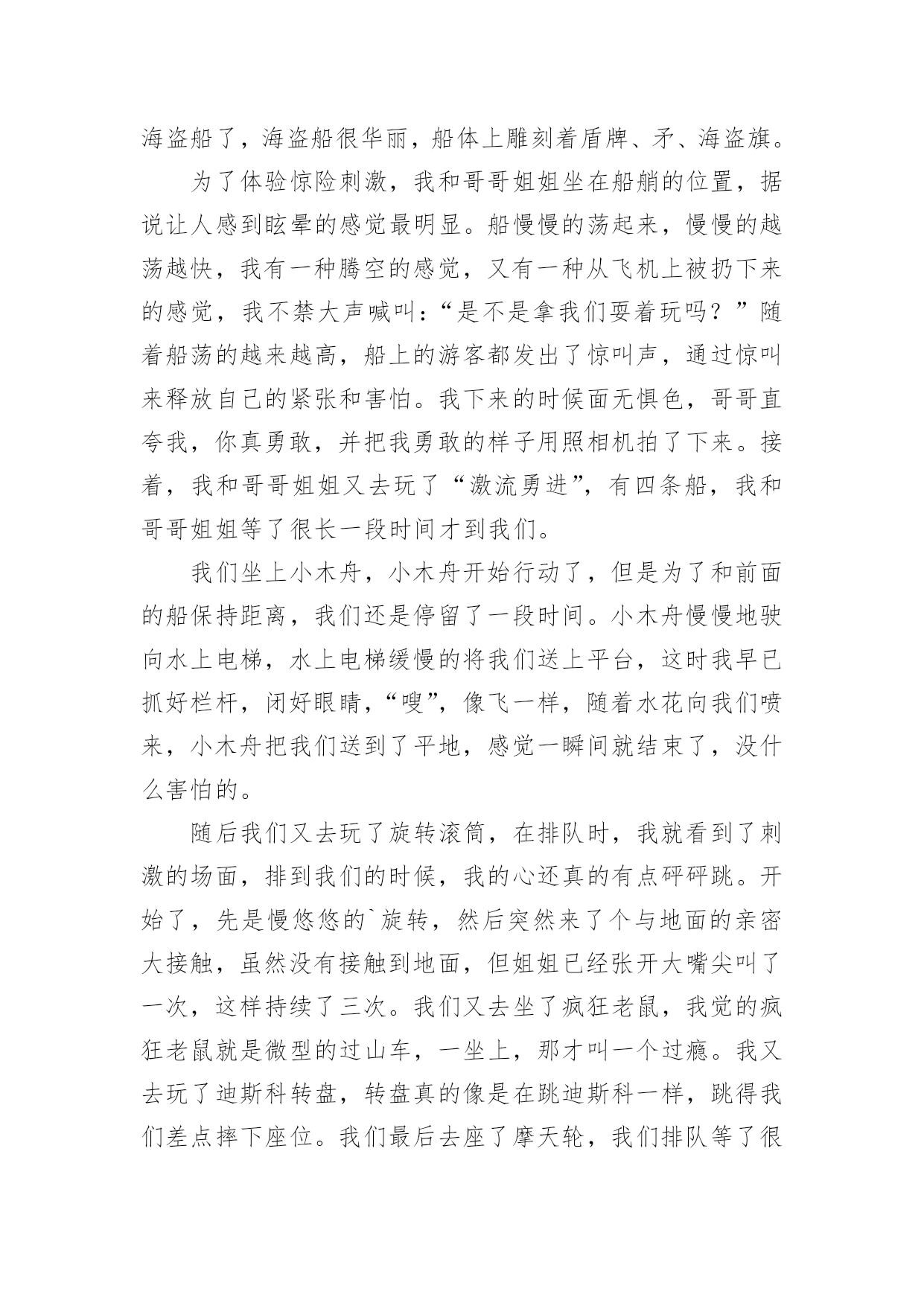 海盗船了，海盗船很华丽，船体上雕刻着盾牌、矛、海盗旗。

为了体验惊险刺激，我和哥哥姐姐坐在船艄的位置，据说让人感到眩晕的感觉最明显。船慢慢的荡起来，慢慢的越荡越快，我有一种腾空的感觉，又有一种从飞机上被扔下来的感觉，我不禁大声喊叫：“是不是拿我们耍着玩吗？”随着船荡的越来越高，船上的游客都发出了惊叫声，通过惊叫来释放自己的紧张和害怕。我下来的时候面无惧色，哥哥直夸我，你真勇敢，并把我勇敢的样子用照相机拍了下来。接着，我和哥哥姐姐又去玩了“激流勇进”，有四条船，我和哥哥姐姐等了很长一段时间才到我们。

我们坐上小木舟，小木舟开始行动了，但是为了和前面的船保持距离，我们还是停留了一段时间。小木舟慢慢地驶向水上电梯，水上电梯缓慢的将我们送上平台，这时我早已抓好栏杆，闭好眼睛，“嗖”，像飞一样，随着水花向我们喷来，小木舟把我们送到了平地，感觉一瞬间就结束了，没什么害怕的。

随后我们又去玩了旋转滚筒，在排队时，我就看到了刺激的场面，排到我们的时候，我的心还真的有点砰砰跳。开始了，先是慢悠悠的`旋转，然后突然来了个与地面的亲密大接触，虽然没有接触到地面，但姐姐已经张开大嘴尖叫了一次，这样持续了三次。我们又去坐了疯狂老鼠，我觉的疯狂老鼠就是微型的过山车，一坐上，那才叫一个过瘾。我又去玩了迪斯科转盘，转盘真的像是在跳迪斯科一样，跳得我们差点摔下座位。我们最后去座了摩天轮，我们排队等了很